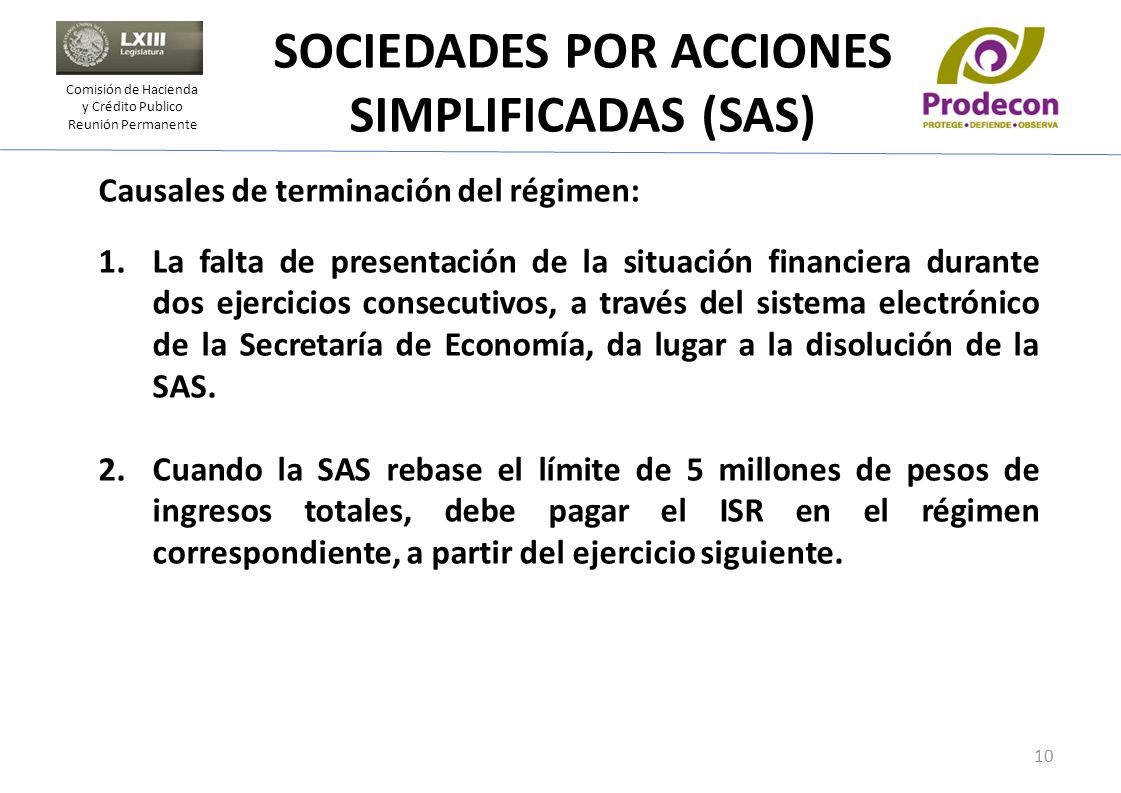 LXIII Legislatura

Comisión de Hacienda y Crédito Publico Reunión Permanente

SOCIEDADES POR ACCIONES SIMPLIFICADAS (SAS)

Prodecon
PROTEGE • DEFIENDE • OBSERVA

Causales de terminación del régimen:

1. La falta de presentación de la situación financiera durante dos ejercicios consecutivos, a través del sistema electrónico de la Secretaría de Economía, da lugar a la disolución de la SAS.

2. Cuando la SAS rebase el límite de 5 millones de pesos de ingresos totales, debe pagar el ISR en el régimen correspondiente, a partir del ejercicio siguiente.

10